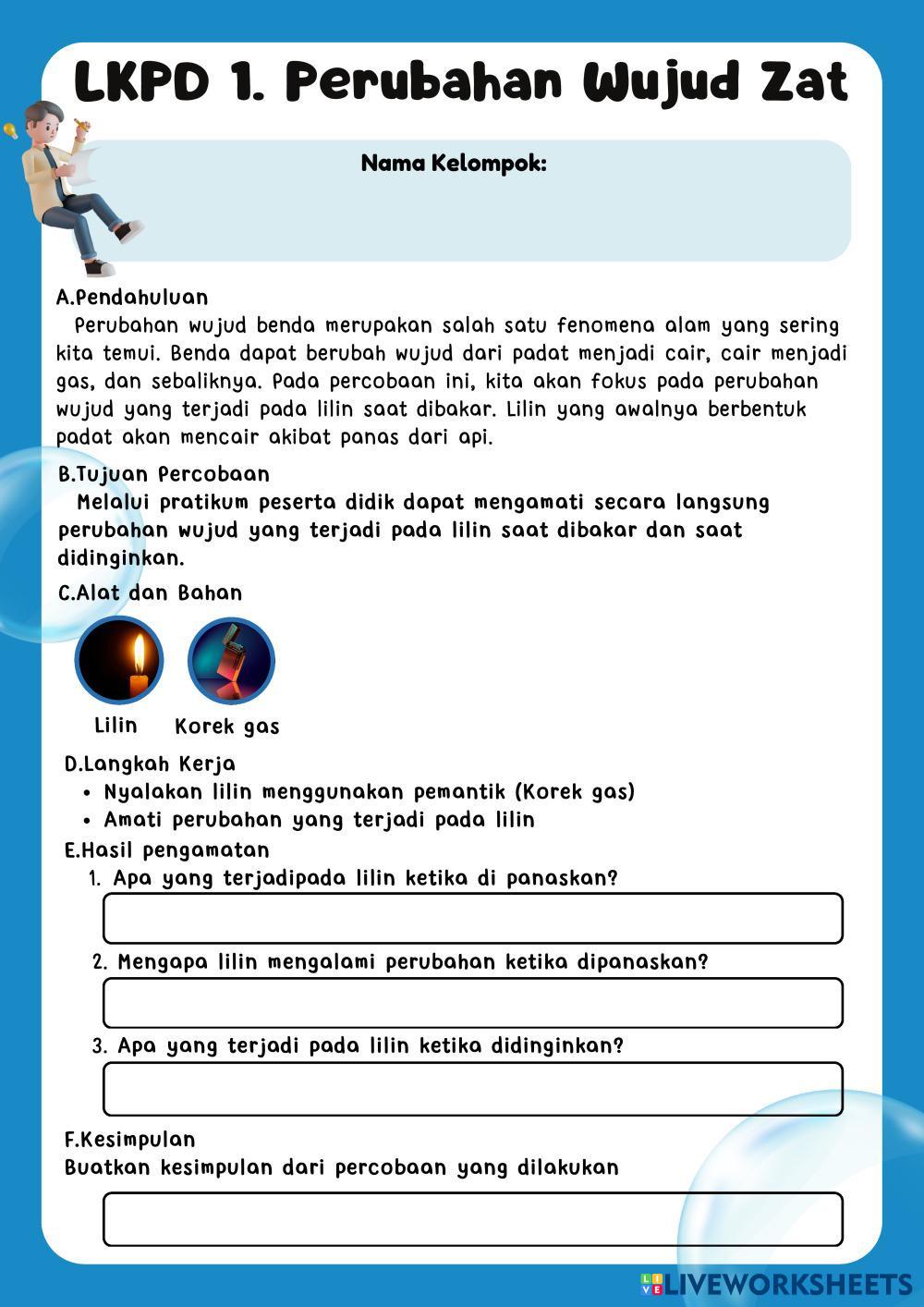 LKPD 1. Perubahan Wujud Zat

Nama Kelompok:

A.Pendahuluan
Perubahan wujud benda merupakan salah satu fenomena alam yang sering kita temui. Benda dapat berubah wujud dari padat menjadi cair, cair menjadi gas, dan sebaliknya. Pada percobaan ini, kita akan fokus pada perubahan wujud yang terjadi pada lilin saat dibakar. Lilin yang awalnya berbentuk padat akan mencair akibat panas dari api.

B.Tujuan Percobaan
Melalui pratikum peserta didik dapat mengamati secara langsung perubahan wujud yang terjadi pada lilin saat dibakar dan saat didinginkan.

C.Alat dan Bahan

Lilin Korek gas

D.Langkah Kerja
• Nyalakan lilin menggunakan pemantik (Korek gas)
• Amati perubahan yang terjadi pada lilin

E.Hasil pengamatan
1. Apa yang terjadipada lilin ketika di panaskan?
2. Mengapa lilin mengalami perubahan ketika dipanaskan?
3. Apa yang terjadi pada lilin ketika didinginkan?

F.Kesimpulan
Buatkan kesimpulan dari percobaan yang dilakukan

LIVEWORKSHEETS